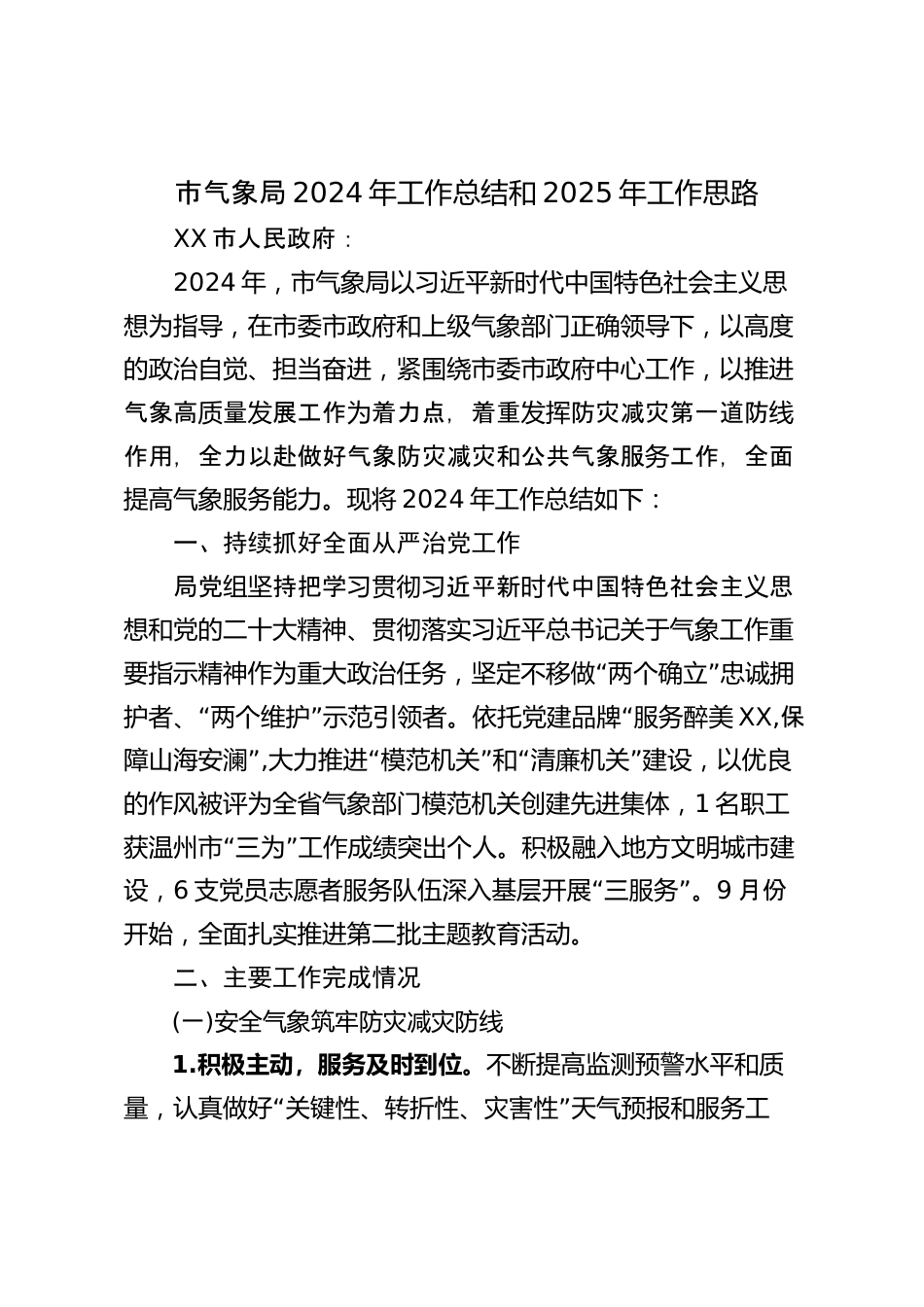 市气象局 2024 年工作总结和 2025 年工作思路

XX 市人民政府：

2024 年，市气象局以习近平新时代中国特色社会主义思想为指导，在市委市政府和上级气象部门正确领导下，以高度的政治自觉、担当奋进，紧围绕市委市政府中心工作，以推进气象高质量发展工作为着力点，着重发挥防灾减灾第一道防线作用，全力以赴做好气象防灾减灾和公共气象服务工作，全面提高气象服务能力。现将 2024 年工作总结如下：

一、持续抓好全面从严治党工作

局党组坚持把学习贯彻习近平新时代中国特色社会主义思想和党的二十大精神、贯彻落实习近平总书记关于气象工作重要指示精神作为重大政治任务，坚定不移做“两个确立”忠诚拥护者、“两个维护”示范引领者。依托党建品牌“服务醉美 XX,保障山海安澜”,大力推进“模范机关”和“清廉机关”建设，以优良的作风被评为全省气象部门模范机关创建先进集体，1 名职工获温州市“三为”工作成绩突出个人。积极融入地方文明城市建设，6 支党员志愿者服务队伍深入基层开展“三服务”。9 月份开始，全面扎实推进第二批主题教育活动。

二、主要工作完成情况

(一)安全气象筑牢防灾减灾防线

1.积极主动，服务及时到位。不断提高监测预警水平和质量，认真做好“关键性、转折性、灾害性”天气预报和服务工